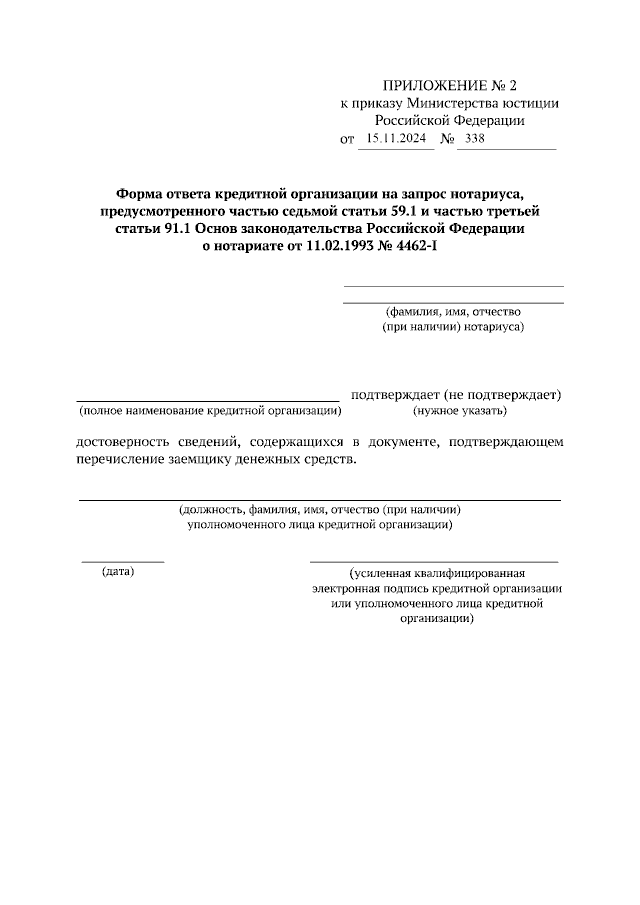 ПРИЛОЖЕНИЕ № 2
к приказу Министерства юстиции Российской Федерации
от 15.11.2024 № 338

Форма ответа кредитной организации на запрос нотариуса, предусмотренного частью седьмой статьи 59.1 и частью третьей статьи 91.1 Основ законодательства Российской Федерации о нотариате от 11.02.1993 № 4462-I

(фамилия, имя, отчество (при наличии) нотариуса)

подтверждает (не подтверждает)
(полное наименование кредитной организации) (нужное указать)

достоверность сведений, содержащихся в документе, подтверждающем перечисление заемщику денежных средств.

(должность, фамилия, имя, отчество (при наличии) уполномоченного лица кредитной организации)

(дата)

(усиленная квалифицированная электронная подпись кредитной организации или уполномоченного лица кредитной организации)